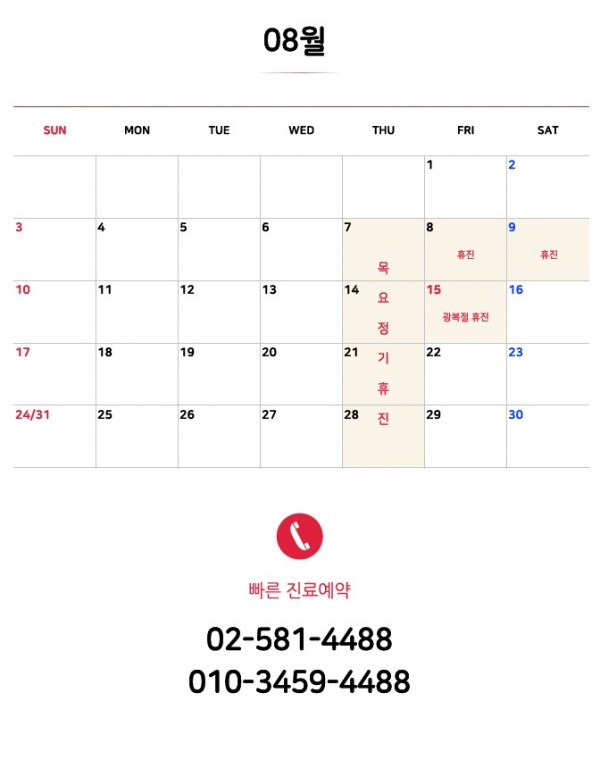 08월

| SUN | MON | TUE | WED | THU | FRI | SAT |
|---|---|---|---|---|---|---|
| | | | | | 1 | 2 |
| 3 | 4 | 5 | 6 | 7 목 | 8 휴진 | 9 휴진 |
| 10 | 11 | 12 | 13 | 14 요 정 | 15 광복절 휴진 | 16 |
| 17 | 18 | 19 | 20 | 21 기 휴 | 22 | 23 |
| 24/31 | 25 | 26 | 27 | 28 진 | 29 | 30 |

빠른 진료예약

02-581-4488
010-3459-4488